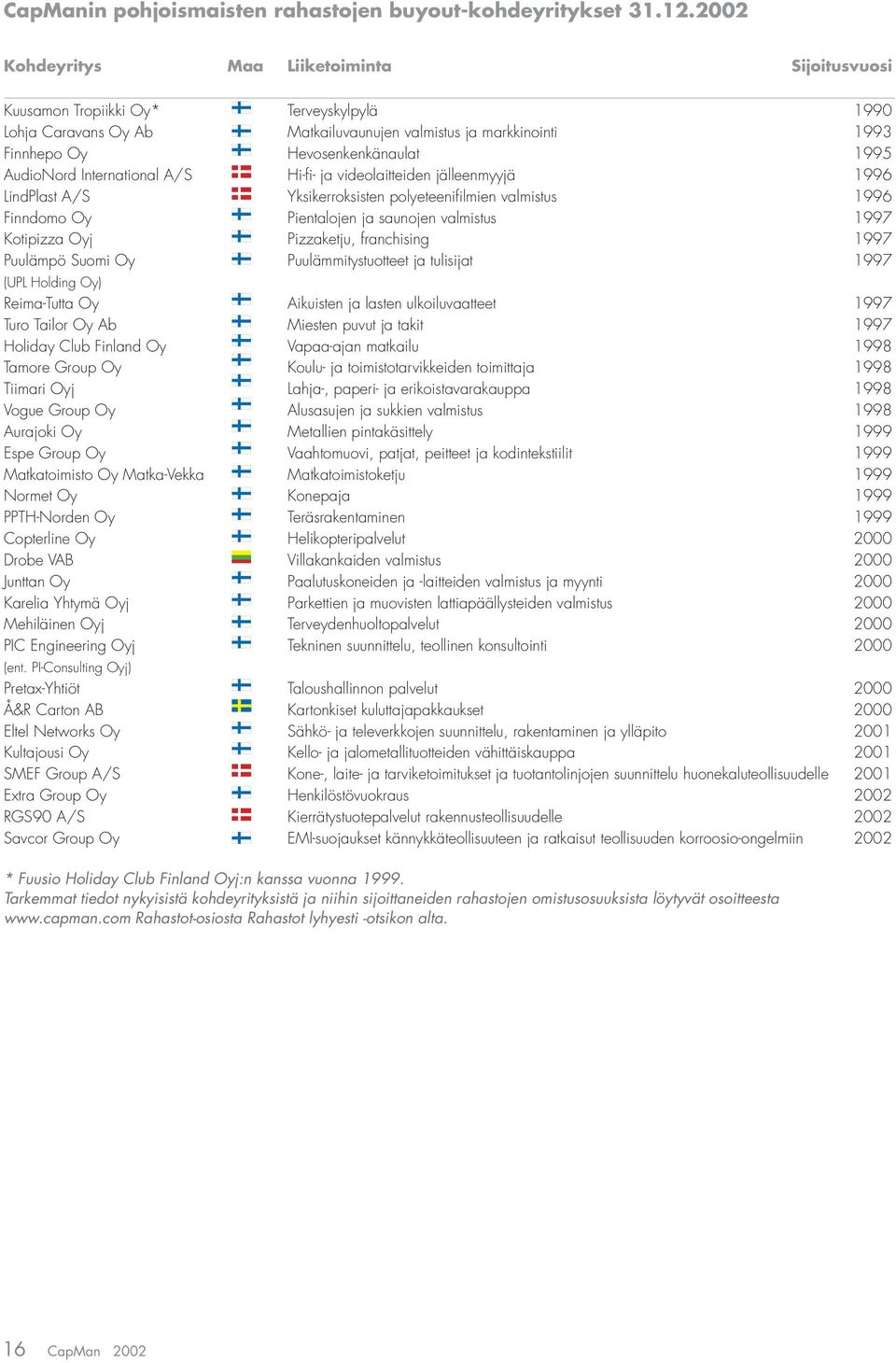 CapManin pohjoismaisten rahastojen buyout-kohdeyritykset 31.12.2002

| Kohdeyritys | Maa | Liiketoiminta | Sijoitusvuosi |
|---|---|---|---|
| Kuusamon Tropiikki Oy* | | Terveyskylpylä | 1990 |
| Lohja Caravans Oy Ab | | Matkailuvaunujen valmistus ja markkinointi | 1993 |
| Finnhepo Oy | | Hevosenkenkänaulat | 1995 |
| AudioNord International A/S | | Hi-fi- ja videolaitteiden jälleenmyyjä | 1996 |
| LindPlast A/S | | Yksikerroksisten polyeteenifilmien valmistus | 1996 |
| Finndomo Oy | | Pientalojen ja saunojen valmistus | 1997 |
| Kotipizza Oyj | | Pizzaketju, franchising | 1997 |
| Puulämpö Suomi Oy (UPL Holding Oy) | | Puulämmitystuotteet ja tulisijat | 1997 |
| Reima-Tutta Oy | | Aikuisten ja lasten ulkoiluvaatteet | 1997 |
| Turo Tailor Oy Ab | | Miesten puvut ja takit | 1997 |
| Holiday Club Finland Oy | | Vapaa-ajan matkailu | 1998 |
| Tamore Group Oy | | Koulu- ja toimistotarvikkeiden toimittaja | 1998 |
| Tiimari Oyj | | Lahja-, paperi- ja erikoistavarakauppa | 1998 |
| Vogue Group Oy | | Alusasujen ja sukkien valmistus | 1998 |
| Aurajoki Oy | | Metallien pintakäsittely | 1999 |
| Espe Group Oy | | Vaahtomuovi, patjat, peitteet ja kodintekstiilit | 1999 |
| Matkatoimisto Oy Matka-Vekka | | Matkatoimistoketju | 1999 |
| Normet Oy | | Konepaja | 1999 |
| PPTH-Norden Oy | | Teräsrakentaminen | 1999 |
| Copterline Oy | | Helikopteripalvelut | 2000 |
| Drobe VAB | | Villakankaiden valmistus | 2000 |
| Junttan Oy | | Paalutuskoneiden ja -laitteiden valmistus ja myynti | 2000 |
| Karelia Yhtymä Oyj | | Parkettien ja muovisten lattiapäällysteiden valmistus | 2000 |
| Mehiläinen Oyj | | Terveydenhuoltopalvelut | 2000 |
| PIC Engineering Oyj (ent. PI-Consulting Oyj) | | Tekninen suunnittelu, teollinen konsultointi | 2000 |
| Pretax-Yhtiöt | | Taloushallinnon palvelut | 2000 |
| Å&R Carton AB | | Kartonkiset kuluttajapakkaukset | 2000 |
| Eltel Networks Oy | | Sähkö- ja televerkkojen suunnittelu, rakentaminen ja ylläpito | 2001 |
| Kultajousi Oy | | Kello- ja jalometallituotteiden vähittäiskauppa | 2001 |
| SMEF Group A/S | | Kone-, laite- ja tarviketoimitukset ja tuotantolinjojen suunnittelu huonekaluteollisuudelle | 2001 |
| Extra Group Oy | | Henkilöstövuokraus | 2002 |
| RGS90 A/S | | Kierrätystuotepalvelut rakennusteollisuudelle | 2002 |
| Savcor Group Oy | | EMI-suojaukset kännykkäteollisuuteen ja ratkaisut teollisuuden korroosio-ongelmiin | 2002 |

* Fuusio Holiday Club Finland Oyj:n kanssa vuonna 1999.
Tarkemmat tiedot nykyisistä kohdeyrityksistä ja niihin sijoittaneiden rahastojen omistusosuuksista löytyvät osoitteesta www.capman.com Rahastot-osiosta Rahastot lyhyesti -otsikon alta.

16 CapMan 2002